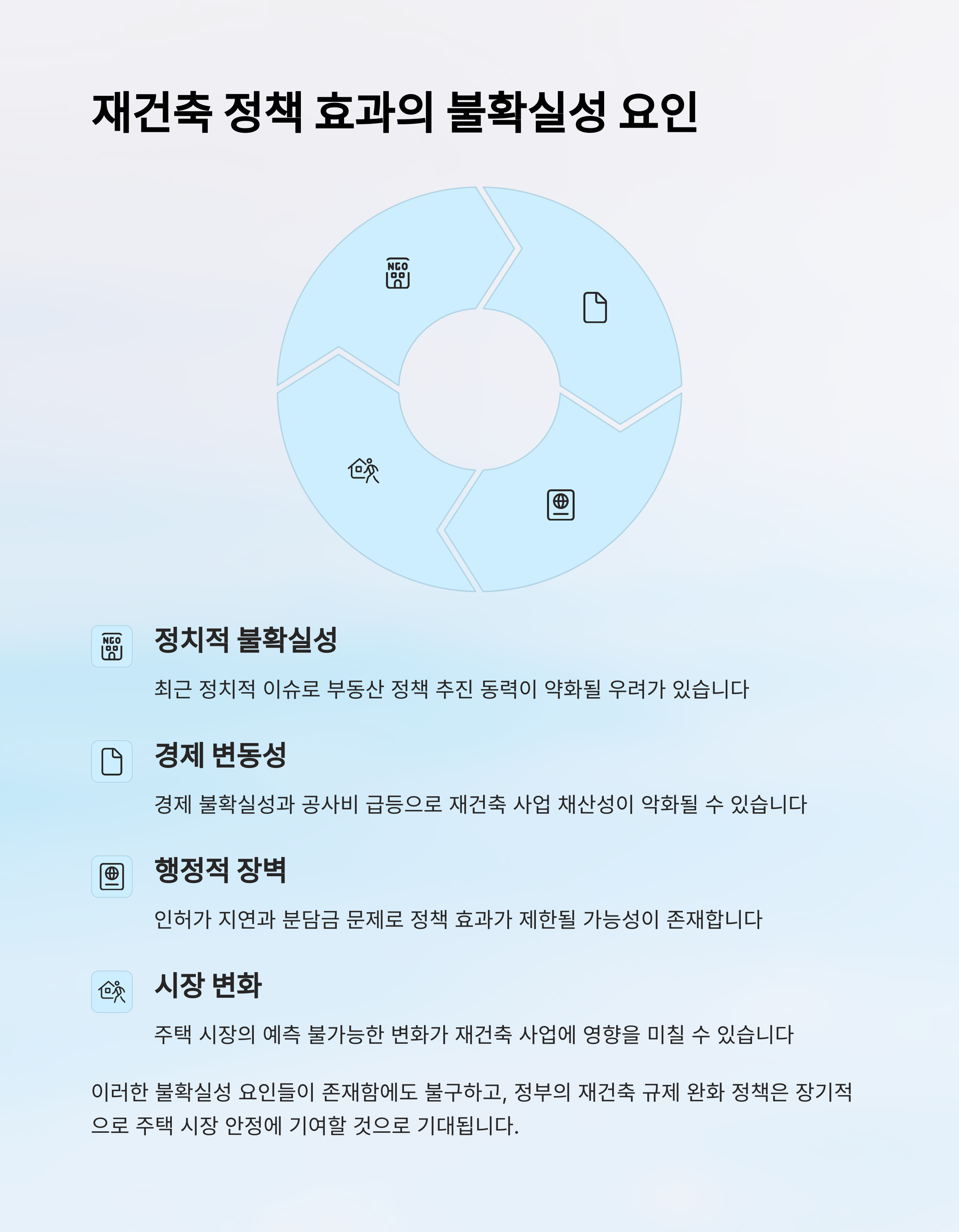 재건축 정책 효과의 불확실성 요인

NGO

NGO

정치적 불확실성

최근 정치적 이슈로 부동산 정책 추진 동력이 약화될 우려가 있습니다

경제 변동성

경제 불확실성과 공사비 급등으로 재건축 사업 채산성이 악화될 수 있습니다

행정적 장벽

인허가 지연과 분담금 문제로 정책 효과가 제한될 가능성이 존재합니다

시장 변화

주택 시장의 예측 불가능한 변화가 재건축 사업에 영향을 미칠 수 있습니다

이러한 불확실성 요인들이 존재함에도 불구하고, 정부의 재건축 규제 완화 정책은 장기적으로 주택 시장 안정에 기여할 것으로 기대됩니다.